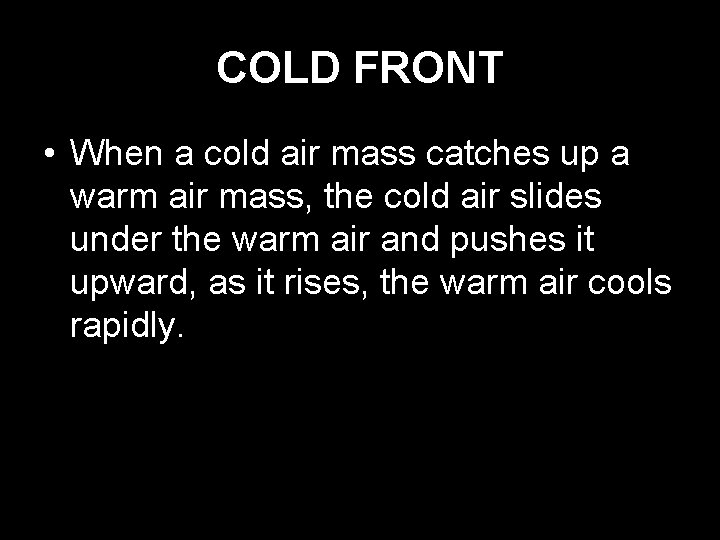 COLD FRONT

• When a cold air mass catches up a warm air mass, the cold air slides under the warm air and pushes it upward, as it rises, the warm air cools rapidly.